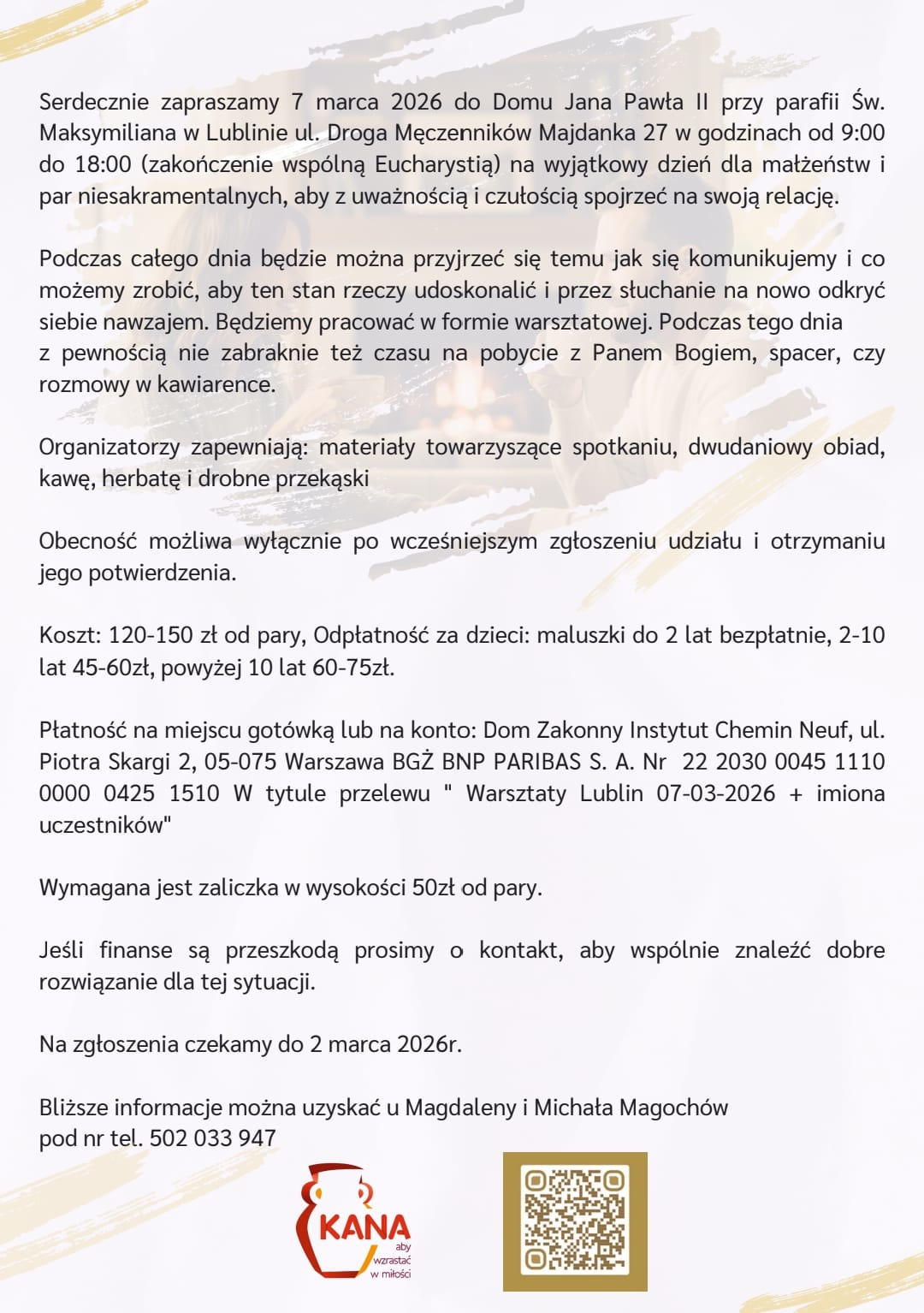 Serdecznie zapraszamy 7 marca 2026 do Domu Jana Pawła II przy parafii Św. Maksymiliana w Lublinie ul. Droga Męczenników Majdanka 27 w godzinach od 9:00 do 18:00 (zakończenie wspólną Eucharystią) na wyjątkowy dzień dla małżeństw i par niesakramentalnych, aby z uważnością i czułością spojrzeć na swoją relację.

Podczas całego dnia będzie można przyjrzeć się temu jak się komunikujemy i co możemy zrobić, aby ten stan rzeczy udoskonalić i przez słuchanie na nowo odkryć siebie nawzajem. Będziemy pracować w formie warsztatowej. Podczas tego dnia z pewnością nie zabraknie też czasu na pobycie z Panem Bogiem, spacer, czy rozmowy w kawiarence.

Organizatorzy zapewniają: materiały towarzyszące spotkaniu, dwudaniowy obiad, kawę, herbatę i drobne przekąski

Obecność możliwa wyłącznie po wcześniejszym zgłoszeniu udziału i otrzymaniu jego potwierdzenia.

Koszt: 120-150 zł od pary, Odpłatność za dzieci: maluszki do 2 lat bezpłatnie, 2-10 lat 45-60zł, powyżej 10 lat 60-75zł.

Płatność na miejscu gotówką lub na konto: Dom Zakonny Instytut Chemin Neuf, ul. Piotra Skargi 2, 05-075 Warszawa BGŻ BNP PARIBAS S. A. Nr 22 2030 0045 1110 0000 0425 1510 W tytule przelewu " Warsztaty Lublin 07-03-2026 + imiona uczestników"

Wymagana jest zaliczka w wysokości 50zł od pary.

Jeśli finanse są przeszkodą prosimy o kontakt, aby wspólnie znaleźć dobre rozwiązanie dla tej sytuacji.

Na zgłoszenia czekamy do 2 marca 2026r.

Bliższe informacje można uzyskać u Magdaleny i Michała Magochów pod nr tel. 502 033 947

KANA aby wzrastać w miłości